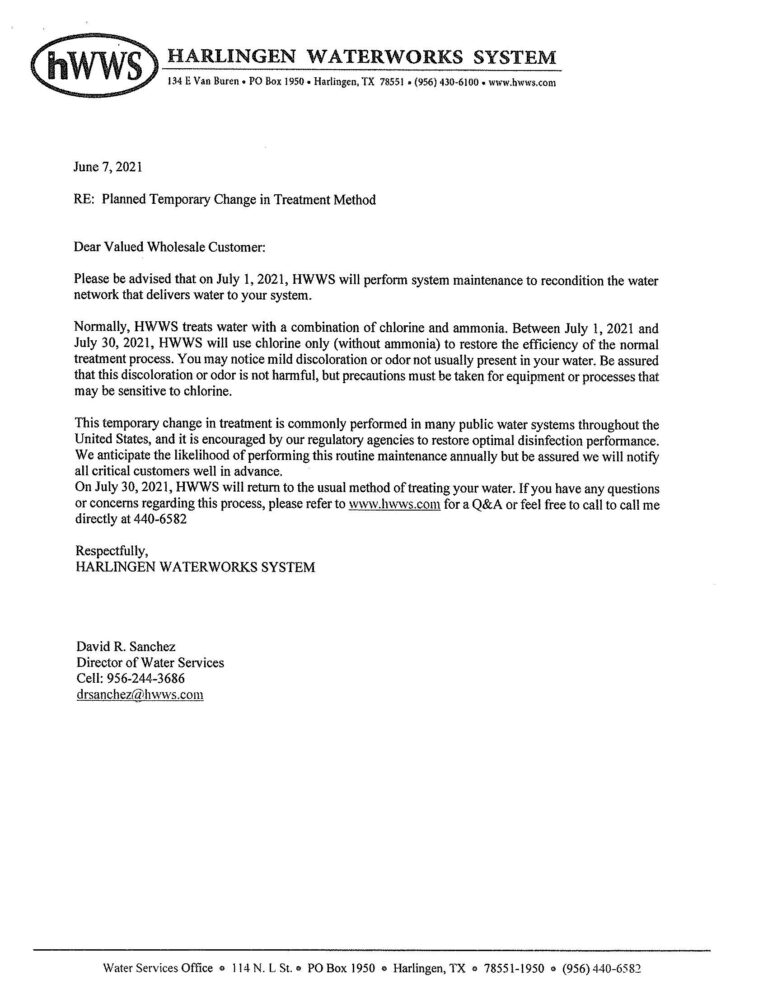 hWWS HARLINGEN WATERWORKS SYSTEM

134 E Van Buren • PO Box 1950 • Harlingen, TX 78551 • (956) 430-6100 • www.hwws.com

June 7, 2021

RE: Planned Temporary Change in Treatment Method

Dear Valued Wholesale Customer:

Please be advised that on July 1, 2021, HWWS will perform system maintenance to recondition the water network that delivers water to your system.

Normally, HWWS treats water with a combination of chlorine and ammonia. Between July 1, 2021 and July 30, 2021, HWWS will use chlorine only (without ammonia) to restore the efficiency of the normal treatment process. You may notice mild discoloration or odor not usually present in your water. Be assured that this discoloration or odor is not harmful, but precautions must be taken for equipment or processes that may be sensitive to chlorine.

This temporary change in treatment is commonly performed in many public water systems throughout the United States, and it is encouraged by our regulatory agencies to restore optimal disinfection performance. We anticipate the likelihood of performing this routine maintenance annually but be assured we will notify all critical customers well in advance.
On July 30, 2021, HWWS will return to the usual method of treating your water. If you have any questions or concerns regarding this process, please refer to www.hwws.com for a Q&A or feel free to call to call me directly at 440-6582

Respectfully,
HARLINGEN WATERWORKS SYSTEM

David R. Sanchez
Director of Water Services
Cell: 956-244-3686
drsanchez@hwws.com

Water Services Office • 114 N. L St. • PO Box 1950 • Harlingen, TX • 78551-1950 • (956) 440-6582